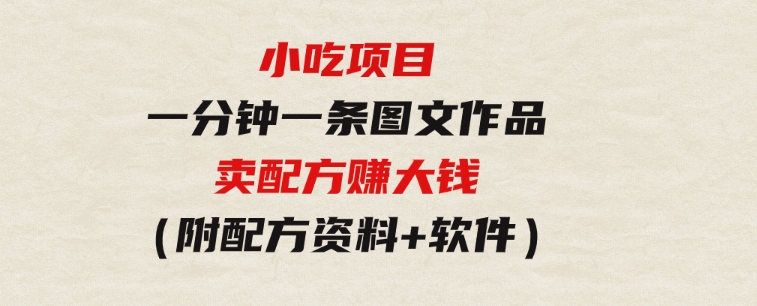 小吃项目
一分钟一条图文作品
卖配方赚大钱
（附配方资料+软件）